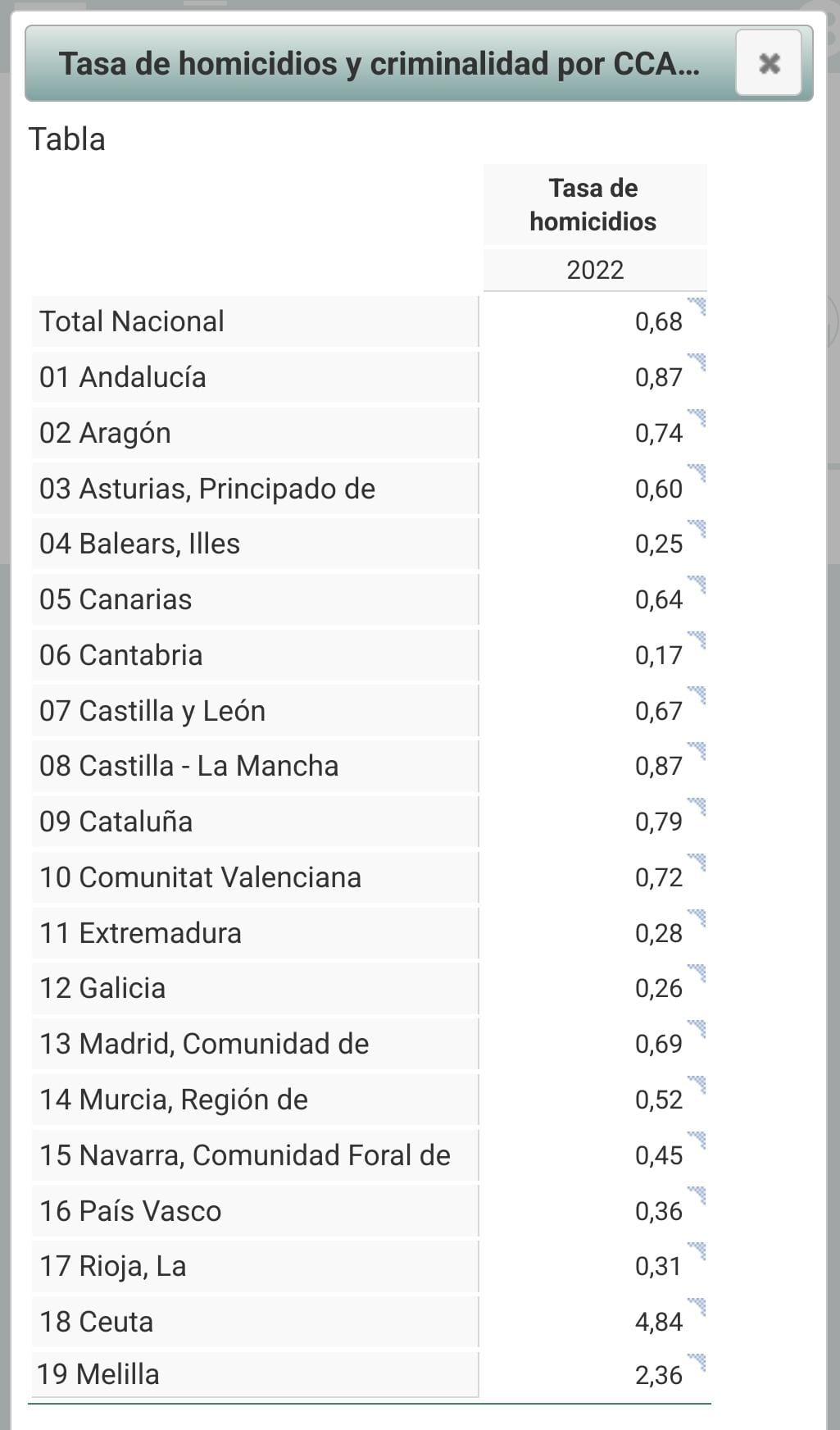 Tasa de homicidios y criminalidad por CCA...

×

Tabla

| | Tasa de homicidios |
|---|---|
| | 2022 |
| Total Nacional | 0,68 |
| 01 Andalucía | 0,87 |
| 02 Aragón | 0,74 |
| 03 Asturias, Principado de | 0,60 |
| 04 Balears, Illes | 0,25 |
| 05 Canarias | 0,64 |
| 06 Cantabria | 0,17 |
| 07 Castilla y León | 0,67 |
| 08 Castilla - La Mancha | 0,87 |
| 09 Cataluña | 0,79 |
| 10 Comunitat Valenciana | 0,72 |
| 11 Extremadura | 0,28 |
| 12 Galicia | 0,26 |
| 13 Madrid, Comunidad de | 0,69 |
| 14 Murcia, Región de | 0,52 |
| 15 Navarra, Comunidad Foral de | 0,45 |
| 16 País Vasco | 0,36 |
| 17 Rioja, La | 0,31 |
| 18 Ceuta | 4,84 |
| 19 Melilla | 2,36 |